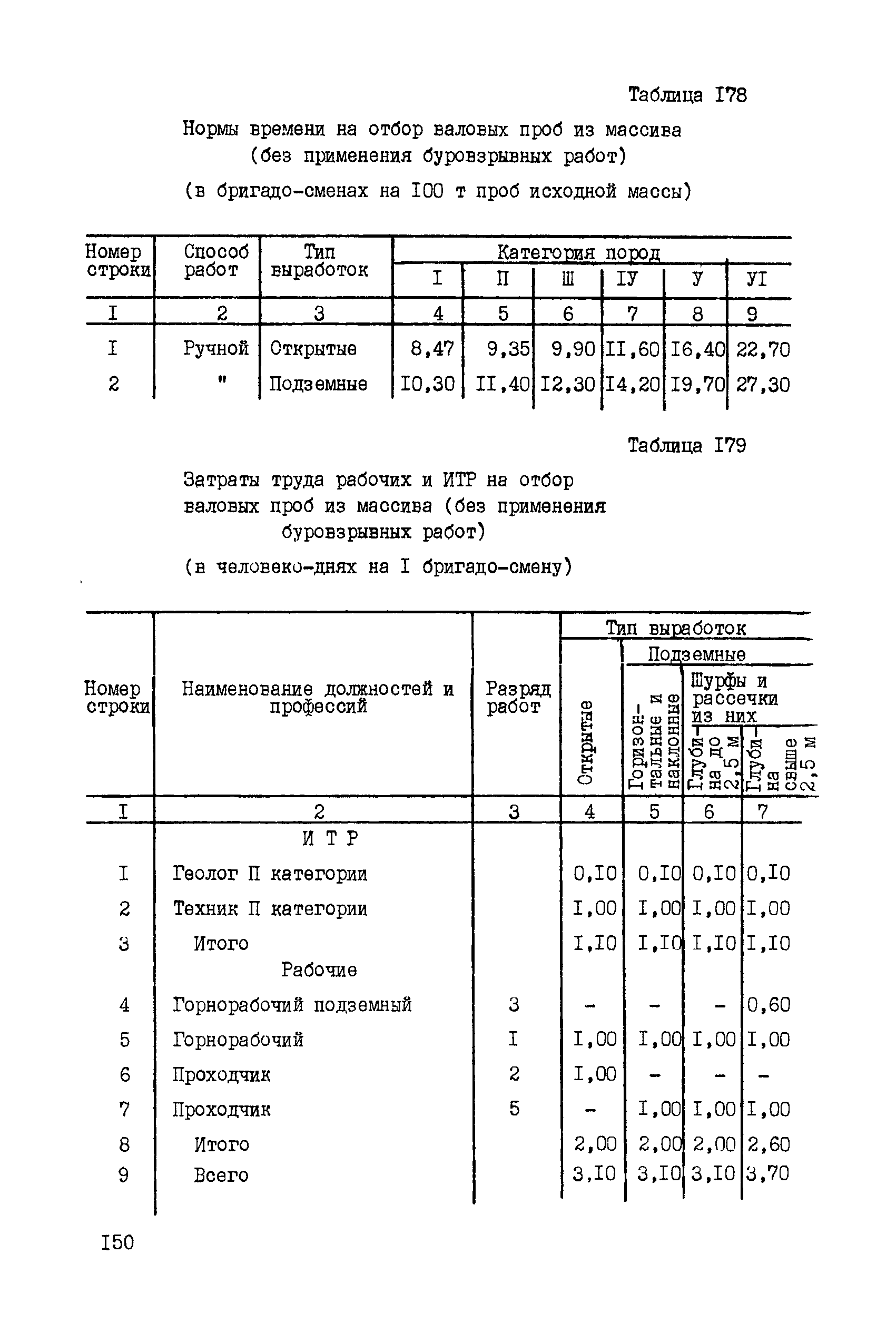 Таблица I78

Нормы времени на отбор валовых проб из массива (без применения буровзрывных работ)

(в бригадо-сменах на I00 т проб исходной массы)

| Номер строки | Способ работ | Тип выработок | Категория пород I | П | Ш | IУ | У | УI |
|---|---|---|---|---|---|---|---|---|
| I | 2 | 3 | 4 | 5 | 6 | 7 | 8 | 9 |
| I | Ручной | Открытые | 8,47 | 9,35 | 9,90 | II,60 | I6,40 | 22,70 |
| 2 | " | Подземные | I0,30 | II,40 | I2,30 | I4,20 | I9,70 | 27,30 |

Таблица I79

Затраты труда рабочих и ИТР на отбор валовых проб из массива (без применения буровзрывных работ)

(в человеко-днях на I бригадо-смену)

| Номер строки | Наименование должностей и профессий | Разряд работ | Тип выработок: Открытые | Подземные: Горизонтальные и наклонные | Шурфы и рассечки из них: Глубина до 2,5 м | Глубина свыше 2,5 м |
|---|---|---|---|---|---|---|
| I | 2 | 3 | 4 | 5 | 6 | 7 |
| | И Т Р | | | | | |
| I | Геолог П категории | | 0,I0 | 0,I0 | 0,I0 | 0,I0 |
| 2 | Техник П категории | | I,00 | I,00 | I,00 | I,00 |
| 3 | Итого | | I,I0 | I,I0 | I,I0 | I,I0 |
| | Рабочие | | | | | |
| 4 | Горнорабочий подземный | 3 | - | - | - | 0,60 |
| 5 | Горнорабочий | I | I,00 | I,00 | I,00 | I,00 |
| 6 | Проходчик | 2 | I,00 | - | - | - |
| 7 | Проходчик | 5 | - | I,00 | I,00 | I,00 |
| 8 | Итого | | 2,00 | 2,00 | 2,00 | 2,60 |
| 9 | Всего | | 3,I0 | 3,I0 | 3,I0 | 3,70 |

I50